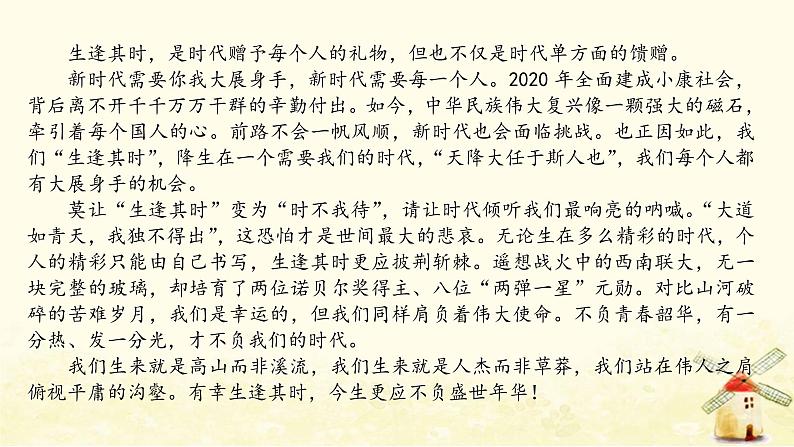 生逢其时，是时代赠予每个人的礼物，但也不仅是时代单方面的馈赠。

新时代需要你我大展身手，新时代需要每一个人。2020 年全面建成小康社会，背后离不开千千万万干群的辛勤付出。如今，中华民族伟大复兴像一颗强大的磁石，牵引着每个国人的心。前路不会一帆风顺，新时代也会面临挑战。也正因如此，我们“生逢其时”，降生在一个需要我们的时代，“天降大任于斯人也”，我们每个人都有大展身手的机会。

莫让“生逢其时”变为“时不我待”，请让时代倾听我们最响亮的呐喊。“大道如青天，我独不得出”，这恐怕才是世间最大的悲哀。无论生在多么精彩的时代，个人的精彩只能由自己书写，生逢其时更应披荆斩棘。遥想战火中的西南联大，无一块完整的玻璃，却培育了两位诺贝尔奖得主、八位“两弹一星”元勋。对比山河破碎的苦难岁月，我们是幸运的，但我们同样肩负着伟大使命。不负青春韶华，有一分热、发一分光，才不负我们的时代。

我们生来就是高山而非溪流，我们生来就是人杰而非草莽，我们站在伟人之肩俯视平庸的沟壑。有幸生逢其时，今生更应不负盛世年华！